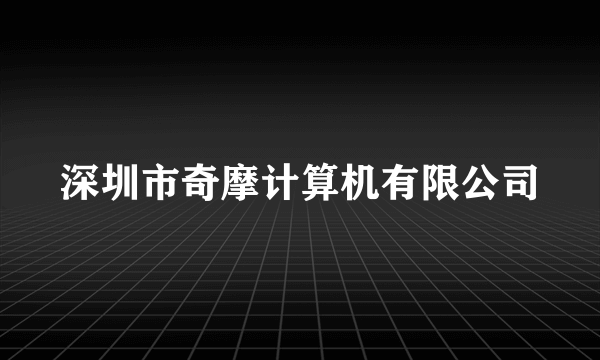 深圳市奇摩计算机有限公司